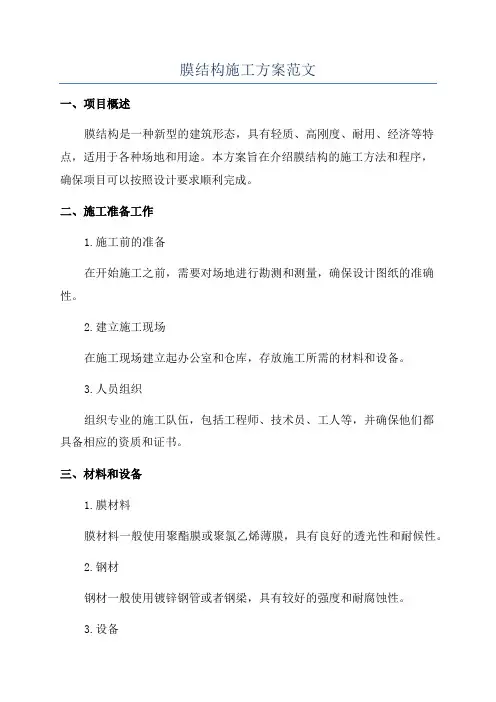 膜结构施工方案范文

一、项目概述

膜结构是一种新型的建筑形态，具有轻质、高刚度、耐用、经济等特点，适用于各种场地和用途。本方案旨在介绍膜结构的施工方法和程序，确保项目可以按照设计要求顺利完成。

二、施工准备工作

1.施工前的准备

在开始施工之前，需要对场地进行勘测和测量，确保设计图纸的准确性。

2.建立施工现场

在施工现场建立起办公室和仓库，存放施工所需的材料和设备。

3.人员组织

组织专业的施工队伍，包括工程师、技术员、工人等，并确保他们都具备相应的资质和证书。

三、材料和设备

1.膜材料

膜材料一般使用聚酯膜或聚氯乙烯薄膜，具有良好的透光性和耐候性。

2.钢材

钢材一般使用镀锌钢管或者钢梁，具有较好的强度和耐腐蚀性。

3.设备